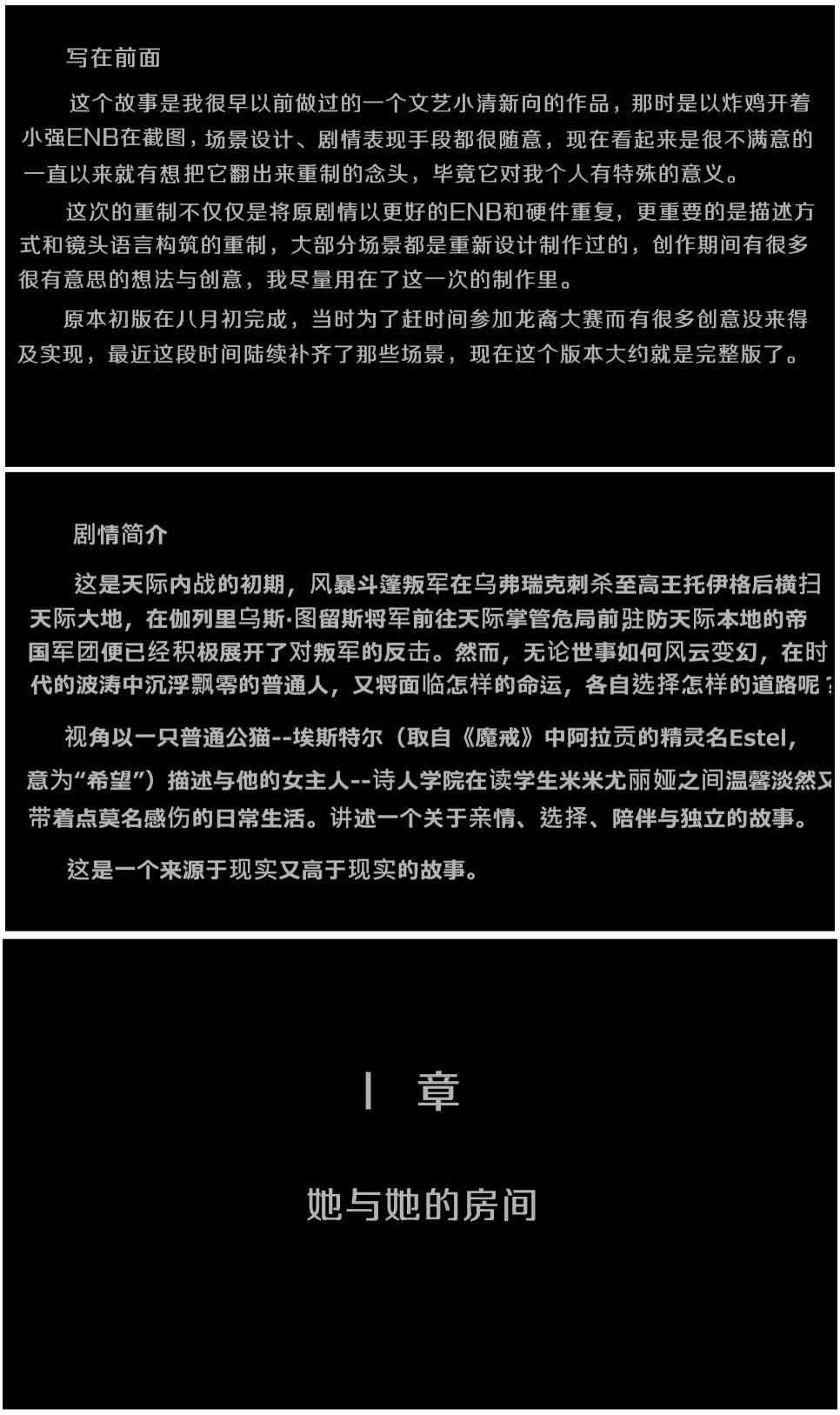 写在前面

这个故事是我很早以前做过的一个文艺小清新向的作品，那时是以炸鸡开着小强ENB在截图，场景设计、剧情表现手段都很随意，现在看起来是很不满意的一直以来就有想把它翻出来重制的念头，毕竟它对我个人有特殊的意义。

这次的重制不仅仅是将原剧情以更好的ENB和硬件重复，更重要的是描述方式和镜头语言构筑的重制，大部分场景都是重新设计制作过的，创作期间有很多很有意思的想法与创意，我尽量用在了这一次的制作里。

原本初版在八月初完成，当时为了赶时间参加龙裔大赛而有很多创意没来得及实现，最近这段时间陆续补齐了那些场景，现在这个版本大约就是完整版了。

剧情简介

这是天际内战的初期，风暴斗篷叛军在乌弗瑞克刺杀至高王托伊格后横扫天际大地，在伽列里乌斯·图留斯将军前往天际掌管危局前驻防天际本地的帝国军团便已经积极展开了对叛军的反击。然而，无论世事如何风云变幻，在时代的波涛中沉浮飘零的普通人，又将面临怎样的命运，各自选择怎样的道路呢？

视角以一只普通公猫--埃斯特尔（取自《魔戒》中阿拉贡的精灵名Estel，意为“希望”）描述与他的女主人--诗人学院在读学生米米尤丽娅之间温馨淡然又带着点莫名感伤的日常生活。讲述一个关于亲情、选择、陪伴与独立的故事。

这是一个来源于现实又高于现实的故事。

Ⅰ 章

她与她的房间